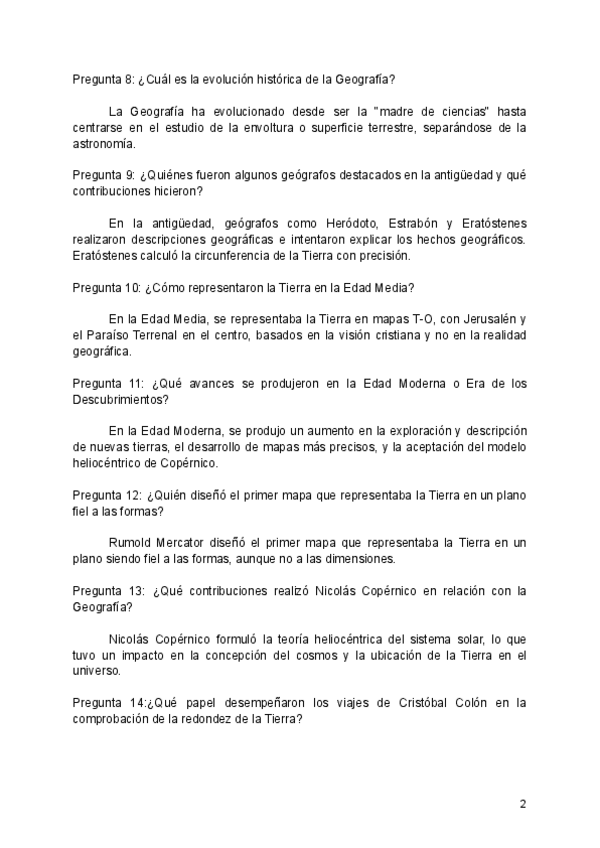 Pregunta 8: ¿Cuál es la evolución histórica de la Geografía?

La Geografía ha evolucionado desde ser la "madre de ciencias" hasta centrarse en el estudio de la envoltura o superficie terrestre, separándose de la astronomía.

Pregunta 9: ¿Quiénes fueron algunos geógrafos destacados en la antigüedad y qué contribuciones hicieron?

En la antigüedad, geógrafos como Heródoto, Estrabón y Eratóstenes realizaron descripciones geográficas e intentaron explicar los hechos geográficos. Eratóstenes calculó la circunferencia de la Tierra con precisión.

Pregunta 10: ¿Cómo representaron la Tierra en la Edad Media?

En la Edad Media, se representaba la Tierra en mapas T-O, con Jerusalén y el Paraíso Terrenal en el centro, basados en la visión cristiana y no en la realidad geográfica.

Pregunta 11: ¿Qué avances se produjeron en la Edad Moderna o Era de los Descubrimientos?

En la Edad Moderna, se produjo un aumento en la exploración y descripción de nuevas tierras, el desarrollo de mapas más precisos, y la aceptación del modelo heliocéntrico de Copérnico.

Pregunta 12: ¿Quién diseñó el primer mapa que representaba la Tierra en un plano fiel a las formas?

Rumold Mercator diseñó el primer mapa que representaba la Tierra en un plano siendo fiel a las formas, aunque no a las dimensiones.

Pregunta 13: ¿Qué contribuciones realizó Nicolás Copérnico en relación con la Geografía?

Nicolás Copérnico formuló la teoría heliocéntrica del sistema solar, lo que tuvo un impacto en la concepción del cosmos y la ubicación de la Tierra en el universo.

Pregunta 14:¿Qué papel desempeñaron los viajes de Cristóbal Colón en la comprobación de la redondez de la Tierra?

2